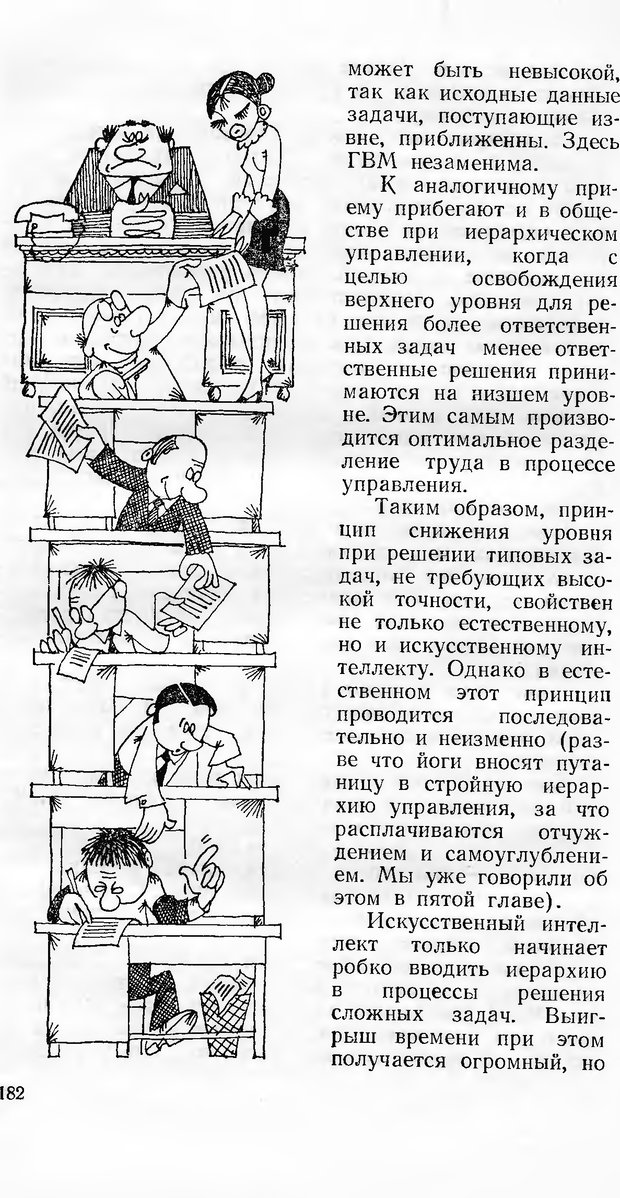 может быть невысокой, так как исходные данные задачи, поступающие извне, приближенны. Здесь ГВМ незаменима.

К аналогичному приему прибегают и в обществе при иерархическом управлении, когда с целью освобождения верхнего уровня для решения более ответственных задач менее ответственные решения принимаются на низшем уровне. Этим самым производится оптимальное разделение труда в процессе управления.

Таким образом, принцип снижения уровня при решении типовых задач, не требующих высокой точности, свойствен не только естественному, но и искусственному интеллекту. Однако в естественном этот принцип проводится последовательно и неизменно (разве что йоги вносят путаницу в стройную иерархию управления, за что расплачиваются отчуждением и самоуглублением. Мы уже говорили об этом в пятой главе).

Искусственный интеллект только начинает робко вводить иерархию в процессы решения сложных задач. Выигрыш времени при этом получается огромный, но

182